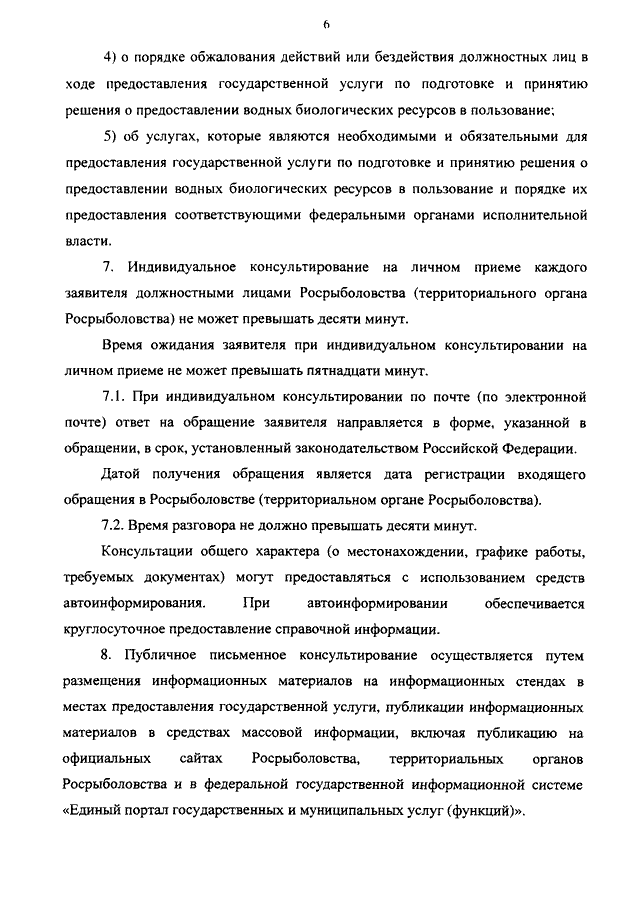 6

4) о порядке обжалования действий или бездействия должностных лиц в ходе предоставления государственной услуги по подготовке и принятию решения о предоставлении водных биологических ресурсов в пользование;

5) об услугах, которые являются необходимыми и обязательными для предоставления государственной услуги по подготовке и принятию решения о предоставлении водных биологических ресурсов в пользование и порядке их предоставления соответствующими федеральными органами исполнительной власти.

7. Индивидуальное консультирование на личном приеме каждого заявителя должностными лицами Росрыболовства (территориального органа Росрыболовства) не может превышать десяти минут.

Время ожидания заявителя при индивидуальном консультировании на личном приеме не может превышать пятнадцати минут.

7.1. При индивидуальном консультировании по почте (по электронной почте) ответ на обращение заявителя направляется в форме, указанной в обращении, в срок, установленный законодательством Российской Федерации.

Датой получения обращения является дата регистрации входящего обращения в Росрыболовстве (территориальном органе Росрыболовства).

7.2. Время разговора не должно превышать десяти минут.

Консультации общего характера (о местонахождении, графике работы, требуемых документах) могут предоставляться с использованием средств автоинформирования. При автоинформировании обеспечивается круглосуточное предоставление справочной информации.

8. Публичное письменное консультирование осуществляется путем размещения информационных материалов на информационных стендах в местах предоставления государственной услуги, публикации информационных материалов в средствах массовой информации, включая публикацию на официальных сайтах Росрыболовства, территориальных органов Росрыболовства и в федеральной государственной информационной системе «Единый портал государственных и муниципальных услуг (функций)».